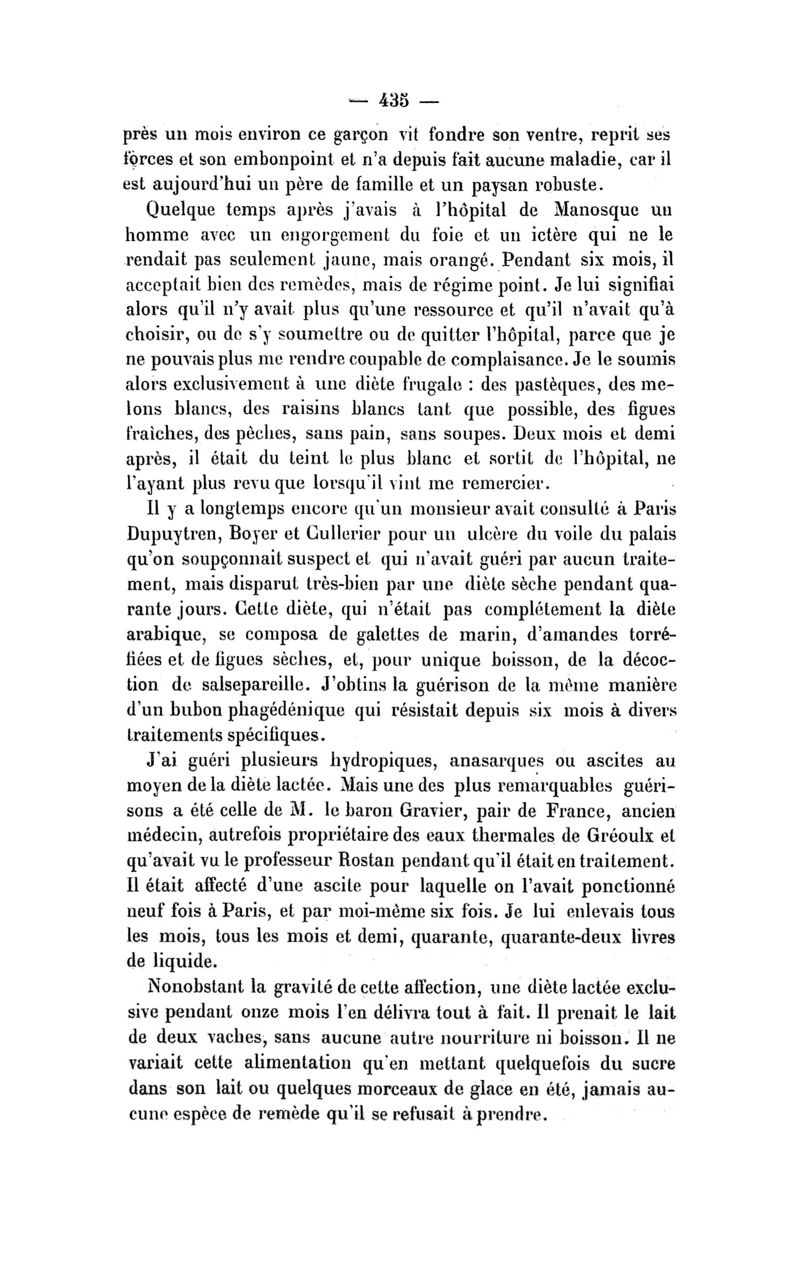 — 435 —

près un mois environ ce garçon vit fondre son ventre, reprit ses forces et son embonpoint et n'a depuis fait aucune maladie, car il est aujourd'hui un père de famille et un paysan robuste.

Quelque temps après j'avais à l'hôpital de Manosque un homme avec un engorgement du foie et un ictère qui ne le rendait pas seulement jaune, mais orangé. Pendant six mois, il acceptait bien des remèdes, mais de régime point. Je lui signifiai alors qu'il n'y avait plus qu'une ressource et qu'il n'avait qu'à choisir, ou de s'y soumettre ou de quitter l'hôpital, parce que je ne pouvais plus me rendre coupable de complaisance. Je le soumis alors exclusivement à une diète frugale : des pastèques, des melons blancs, des raisins blancs tant que possible, des figues fraîches, des pêches, sans pain, sans soupes. Deux mois et demi après, il était du teint le plus blanc et sortit de l'hôpital, ne l'ayant plus revu que lorsqu'il vint me remercier.

Il y a longtemps encore qu'un monsieur avait consulté à Paris Dupuytren, Boyer et Cullerier pour un ulcère du voile du palais qu'on soupçonnait suspect et qui n'avait guéri par aucun traitement, mais disparut très-bien par une diète sèche pendant quarante jours. Cette diète, qui n'était pas complétement la diète arabique, se composa de galettes de marin, d'amandes torréfiées et de figues sèches, et, pour unique boisson, de la décoction de salsepareille. J'obtins la guérison de la même manière d'un bubon phagédénique qui résistait depuis six mois à divers traitements spécifiques.

J'ai guéri plusieurs hydropiques, anasarques ou ascites au moyen de la diète lactée. Mais une des plus remarquables guérisons a été celle de M. le baron Gravier, pair de France, ancien médecin, autrefois propriétaire des eaux thermales de Gréoulx et qu'avait vu le professeur Rostan pendant qu'il était en traitement. Il était affecté d'une ascite pour laquelle on l'avait ponctionné neuf fois à Paris, et par moi-même six fois. Je lui enlevais tous les mois, tous les mois et demi, quarante, quarante-deux livres de liquide.

Nonobstant la gravité de cette affection, une diète lactée exclusive pendant onze mois l'en délivra tout à fait. Il prenait le lait de deux vaches, sans aucune autre nourriture ni boisson. Il ne variait cette alimentation qu'en mettant quelquefois du sucre dans son lait ou quelques morceaux de glace en été, jamais aucune espèce de remède qu'il se refusait à prendre.